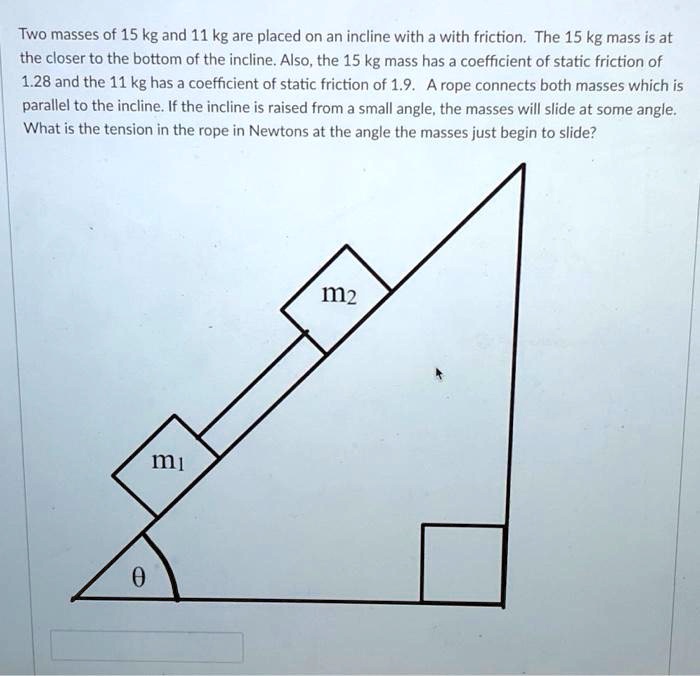 Two masses of 15 kg and 11 kg are placed on an incline with a with friction. The 15 kg mass is at the closer to the bottom of the incline. Also, the 15 kg mass has a coefficient of static friction of 1.28 and the 11 kg has a coefficient of static friction of 1.9. A rope connects both masses which is parallel to the incline. If the incline is raised from a small angle, the masses will slide at some angle. What is the tension in the rope in Newtons at the angle the masses just begin to slide?

$m_2$

$m_1$

$\theta$